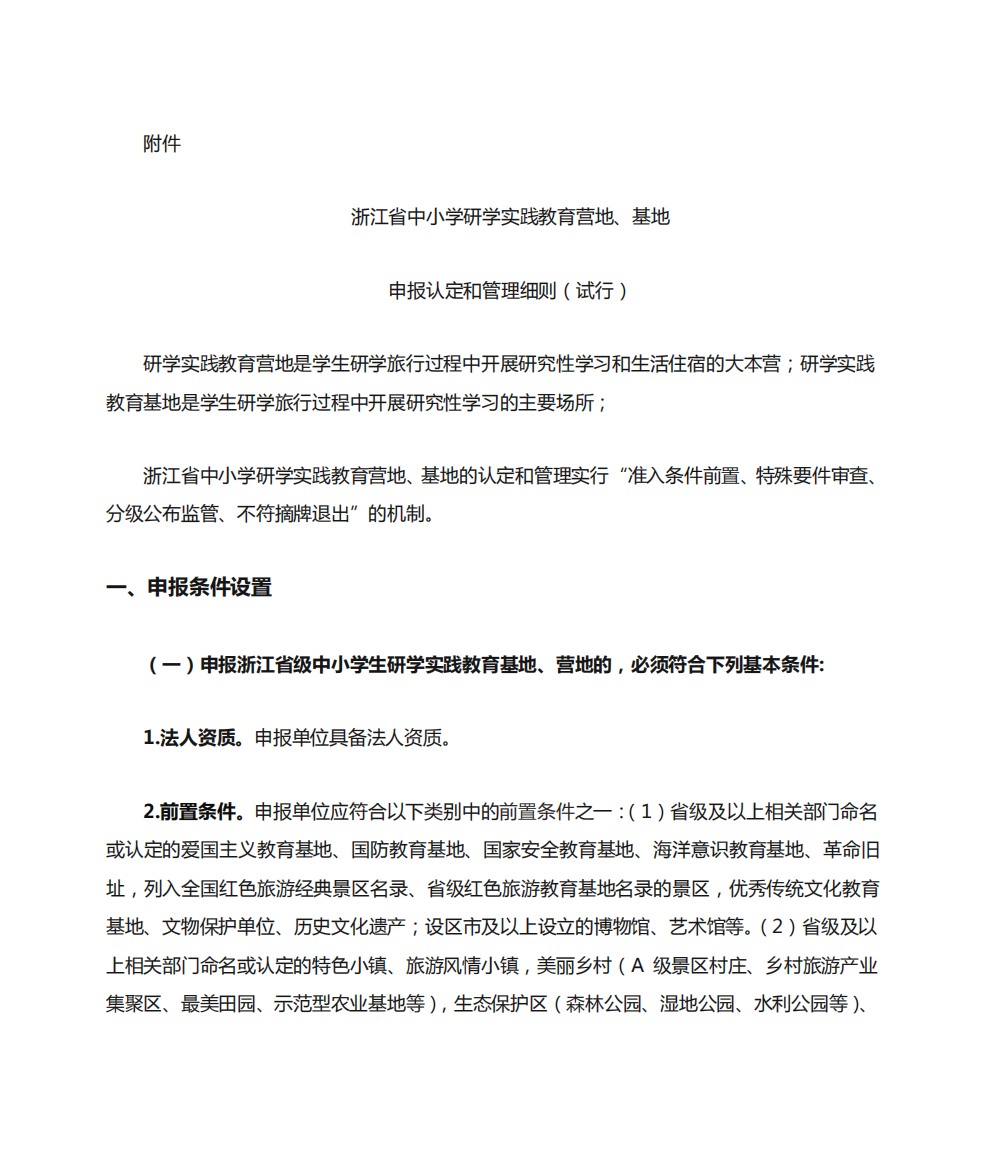 附件

浙江省中小学研学实践教育营地、基地

申报认定和管理细则（试行）

研学实践教育营地是学生研学旅行过程中开展研究性学习和生活住宿的大本营；研学实践教育基地是学生研学旅行过程中开展研究性学习的主要场所；

浙江省中小学研学实践教育营地、基地的认定和管理实行“准入条件前置、特殊要件审查、分级公布监管、不符摘牌退出”的机制。

一、申报条件设置

（一）申报浙江省级中小学生研学实践教育基地、营地的，必须符合下列基本条件:

1.法人资质。申报单位具备法人资质。

2.前置条件。申报单位应符合以下类别中的前置条件之一：（1）省级及以上相关部门命名或认定的爱国主义教育基地、国防教育基地、国家安全教育基地、海洋意识教育基地、革命旧址，列入全国红色旅游经典景区名录、省级红色旅游教育基地名录的景区，优秀传统文化教育基地、文物保护单位、历史文化遗产；设区市及以上设立的博物馆、艺术馆等。（2）省级及以上相关部门命名或认定的特色小镇、旅游风情小镇，美丽乡村（A 级景区村庄、乡村旅游产业集聚区、最美田园、示范型农业基地等），生态保护区（森林公园、湿地公园、水利公园等）、